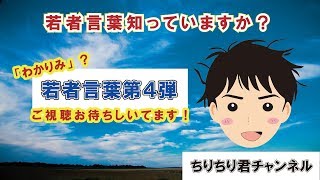 若者言葉知っていますか？

「わかりみ」？

若者言葉第４弾

ご視聴お待ちしいてます！

ちりちり君チャンネル